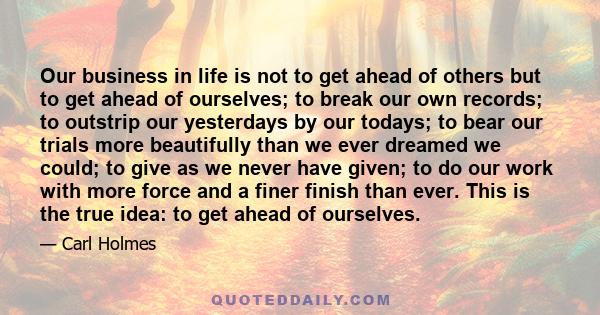 Our business in life is not to get ahead of others but to get ahead of ourselves; to break our own records; to outstrip our yesterdays by our todays; to bear our trials more beautifully than we ever dreamed we could; to give as we never have given; to do our work with more force and a finer finish than ever. This is the true idea: to get ahead of ourselves.

— Carl Holmes

QUOTEDDAILY.COM